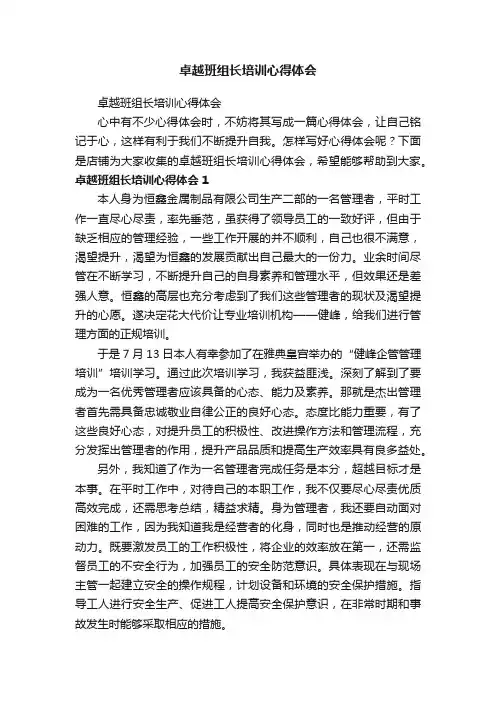 卓越班组长培训心得体会

卓越班组长培训心得体会

心中有不少心得体会时，不妨将其写成一篇心得体会，让自己铭记于心，这样有利于我们不断提升自我。怎样写好心得体会呢？下面是店铺为大家收集的卓越班组长培训心得体会，希望能够帮助到大家。

卓越班组长培训心得体会 1

本人身为恒鑫金属制品有限公司生产二部的一名管理者，平时工作一直尽心尽责，率先垂范，虽获得了领导员工的一致好评，但由于缺乏相应的管理经验，一些工作开展的并不顺利，自己也很不满意，渴望提升，渴望为恒鑫的发展贡献出自己最大的一份力。业余时间尽管在不断学习，不断提升自己的自身素养和管理水平，但效果还是差强人意。恒鑫的高层也充分考虑到了我们这些管理者的现状及渴望提升的心愿。遂决定花大代价让专业培训机构——健峰，给我们进行管理方面的正规培训。

于是 7 月 13 日本人有幸参加了在雅典皇宫举办的“健峰企管管理培训”培训学习。通过此次培训学习，我获益匪浅。深刻了解到了要成为一名优秀管理者应该具备的心态、能力及素养。那就是杰出管理者首先需具备忠诚敬业自律公正的良好心态。态度比能力重要，有了这些良好心态，对提升员工的积极性、改进操作方法和管理流程，充分发挥出管理者的作用，提升产品品质和提高生产效率具有良多益处。

另外，我知道了作为一名管理者完成任务是本分，超越目标才是本事。在平时工作中，对待自己的本职工作，我不仅要尽心尽责优质高效完成，还需思考总结，精益求精。身为管理者，我还要自动面对困难的工作，因为我知道我是经营者的化身，同时也是推动经营的原动力。既要激发员工的工作积极性，将企业的效率放在第一，还需监督员工的不安全行为，加强员工的安全防范意识。具体表现在与现场主管一起建立安全的操作规程，计划设备和环境的安全保护措施。指导工人进行安全生产、促进工人提高安全保护意识，在非常时期和事故发生时能够采取相应的措施。